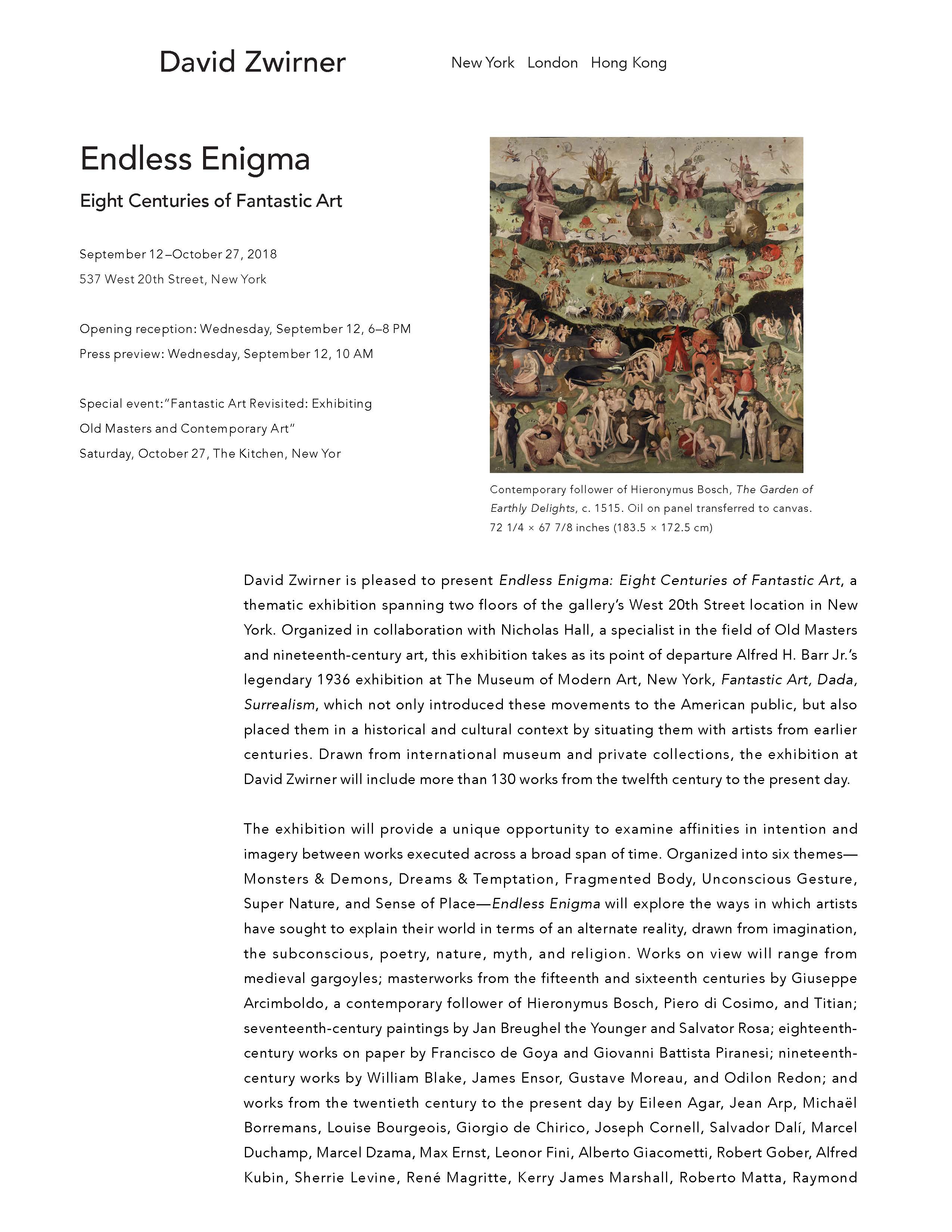 David Zwirner New York London Hong Kong

Endless Enigma

Eight Centuries of Fantastic Art

September 12–October 27, 2018
537 West 20th Street, New York

Opening reception: Wednesday, September 12, 6–8 PM
Press preview: Wednesday, September 12, 10 AM

Special event:"Fantastic Art Revisited: Exhibiting Old Masters and Contemporary Art"
Saturday, October 27, The Kitchen, New Yor

Contemporary follower of Hieronymus Bosch, The Garden of Earthly Delights, c. 1515. Oil on panel transferred to canvas. 72 1/4 × 67 7/8 inches (183.5 × 172.5 cm)

David Zwirner is pleased to present Endless Enigma: Eight Centuries of Fantastic Art, a thematic exhibition spanning two floors of the gallery's West 20th Street location in New York. Organized in collaboration with Nicholas Hall, a specialist in the field of Old Masters and nineteenth-century art, this exhibition takes as its point of departure Alfred H. Barr Jr.'s legendary 1936 exhibition at The Museum of Modern Art, New York, Fantastic Art, Dada, Surrealism, which not only introduced these movements to the American public, but also placed them in a historical and cultural context by situating them with artists from earlier centuries. Drawn from international museum and private collections, the exhibition at David Zwirner will include more than 130 works from the twelfth century to the present day.

The exhibition will provide a unique opportunity to examine affinities in intention and imagery between works executed across a broad span of time. Organized into six themes—Monsters & Demons, Dreams & Temptation, Fragmented Body, Unconscious Gesture, Super Nature, and Sense of Place—Endless Enigma will explore the ways in which artists have sought to explain their world in terms of an alternate reality, drawn from imagination, the subconscious, poetry, nature, myth, and religion. Works on view will range from medieval gargoyles; masterworks from the fifteenth and sixteenth centuries by Giuseppe Arcimboldo, a contemporary follower of Hieronymus Bosch, Piero di Cosimo, and Titian; seventeenth-century paintings by Jan Breughel the Younger and Salvator Rosa; eighteenth-century works on paper by Francisco de Goya and Giovanni Battista Piranesi; nineteenth-century works by William Blake, James Ensor, Gustave Moreau, and Odilon Redon; and works from the twentieth century to the present day by Eileen Agar, Jean Arp, Michaël Borremans, Louise Bourgeois, Giorgio de Chirico, Joseph Cornell, Salvador Dalí, Marcel Duchamp, Marcel Dzama, Max Ernst, Leonor Fini, Alberto Giacometti, Robert Gober, Alfred Kubin, Sherrie Levine, René Magritte, Kerry James Marshall, Roberto Matta, Raymond